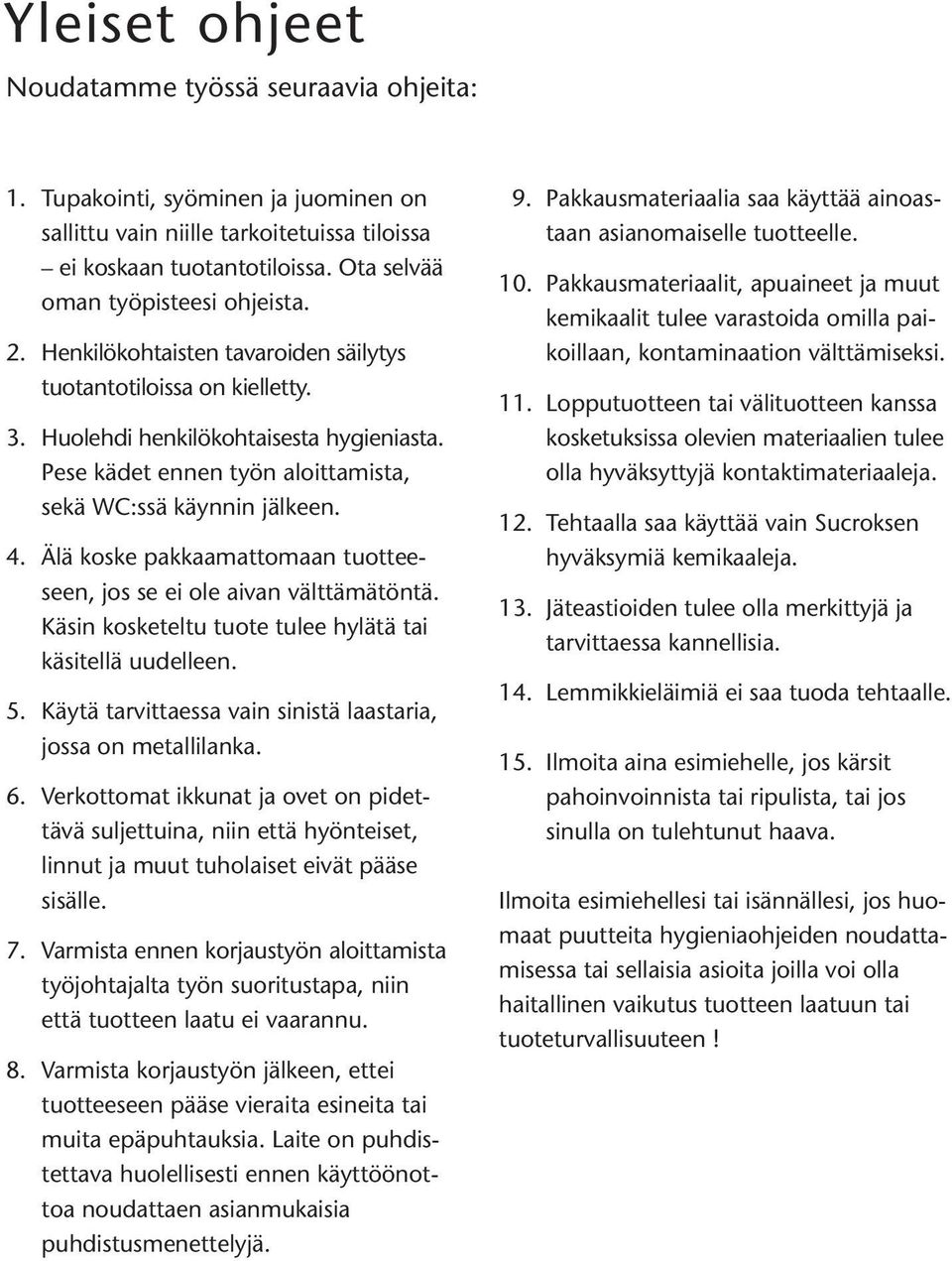 Yleiset ohjeet

Noudatamme työssä seuraavia ohjeita:

1. Tupakointi, syöminen ja juominen on sallittu vain niille tarkoitetuissa tiloissa – ei koskaan tuotantotiloissa. Ota selvää oman työpisteesi ohjeista.

2. Henkilökohtaisten tavaroiden säilytys tuotantotiloissa on kielletty.

3. Huolehdi henkilökohtaisesta hygieniasta. Pese kädet ennen työn aloittamista, sekä WC:ssä käynnin jälkeen.

4. Älä koske pakkaamattomaan tuotteeseen, jos se ei ole aivan välttämätöntä. Käsin kosketeltu tuote tulee hylätä tai käsitellä uudelleen.

5. Käytä tarvittaessa vain sinistä laastaria, jossa on metallilanka.

6. Verkottomat ikkunat ja ovet on pidettävä suljettuina, niin että hyönteiset, linnut ja muut tuholaiset eivät pääse sisälle.

7. Varmista ennen korjaustyön aloittamista työjohtajalta työn suoritustapa, niin että tuotteen laatu ei vaarannu.

8. Varmista korjaustyön jälkeen, ettei tuotteeseen pääse vieraita esineita tai muita epäpuhtauksia. Laite on puhdistettava huolellisesti ennen käyttöönottoa noudattaen asianmukaisia puhdistusmenettelyjä.

9. Pakkausmateriaalia saa käyttää ainoastaan asianomaiselle tuotteelle.

10. Pakkausmateriaalit, apuaineet ja muut kemikaalit tulee varastoida omilla paikoillaan, kontaminaation välttämiseksi.

11. Lopputuotteen tai välituotteen kanssa kosketuksissa olevien materiaalien tulee olla hyväksyttyjä kontaktimateriaaleja.

12. Tehtaalla saa käyttää vain Sucroksen hyväksymiä kemikaaleja.

13. Jäteastioiden tulee olla merkittyjä ja tarvittaessa kannellisia.

14. Lemmikkieläimiä ei saa tuoda tehtaalle.

15. Ilmoita aina esimiehelle, jos kärsit pahoinvoinnista tai ripulista, tai jos sinulla on tulehtunut haava.

Ilmoita esimiehellesi tai isännällesi, jos huomaat puutteita hygieniaohjeiden noudattamisessa tai sellaisia asioita joilla voi olla haitallinen vaikutus tuotteen laatuun tai tuoteturvallisuuteen !